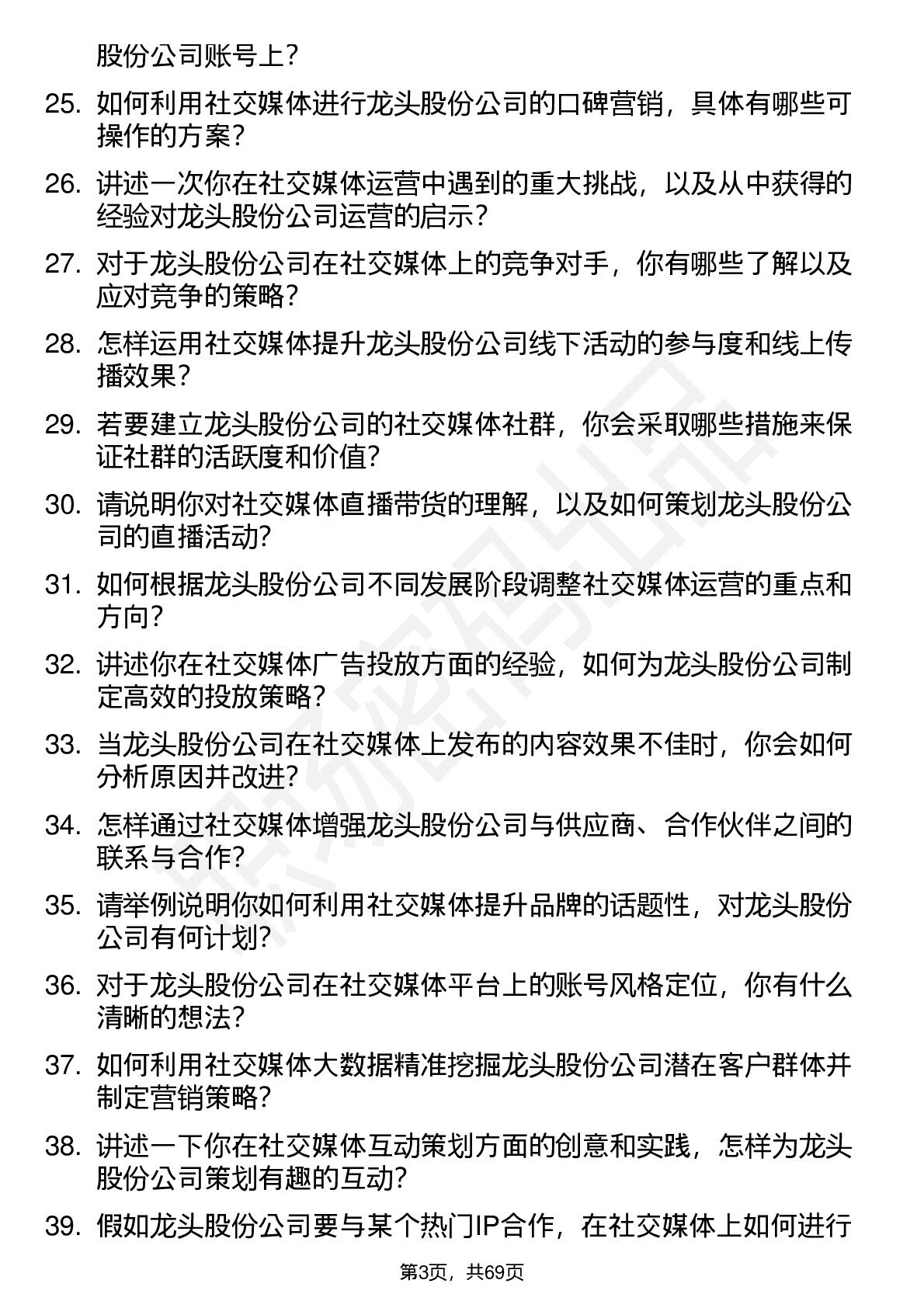 股份公司账号上？

25. 如何利用社交媒体进行龙头股份公司的口碑营销，具体有哪些可操作的方案？

26. 讲述一次你在社交媒体运营中遇到的重大挑战，以及从中获得的经验对龙头股份公司运营的启示？

27. 对于龙头股份公司在社交媒体上的竞争对手，你有哪些了解以及应对竞争的策略？

28. 怎样运用社交媒体提升龙头股份公司线下活动的参与度和线上传播效果？

29. 若要建立龙头股份公司的社交媒体社群，你会采取哪些措施来保证社群的活跃度和价值？

30. 请说明你对社交媒体直播带货的理解，以及如何策划龙头股份公司的直播活动？

31. 如何根据龙头股份公司不同发展阶段调整社交媒体运营的重点和方向？

32. 讲述你在社交媒体广告投放方面的经验，如何为龙头股份公司制定高效的投放策略？

33. 当龙头股份公司在社交媒体上发布的内容效果不佳时，你会如何分析原因并改进？

34. 怎样通过社交媒体增强龙头股份公司与供应商、合作伙伴之间的联系与合作？

35. 请举例说明你如何利用社交媒体提升品牌的话题性，对龙头股份公司有何计划？

36. 对于龙头股份公司在社交媒体平台上的账号风格定位，你有什么清晰的想法？

37. 如何利用社交媒体大数据精准挖掘龙头股份公司潜在客户群体并制定营销策略？

38. 讲述一下你在社交媒体互动策划方面的创意和实践，怎样为龙头股份公司策划有趣的互动？

39. 假如龙头股份公司要与某个热门IP合作，在社交媒体上如何进行

第3页，共69页